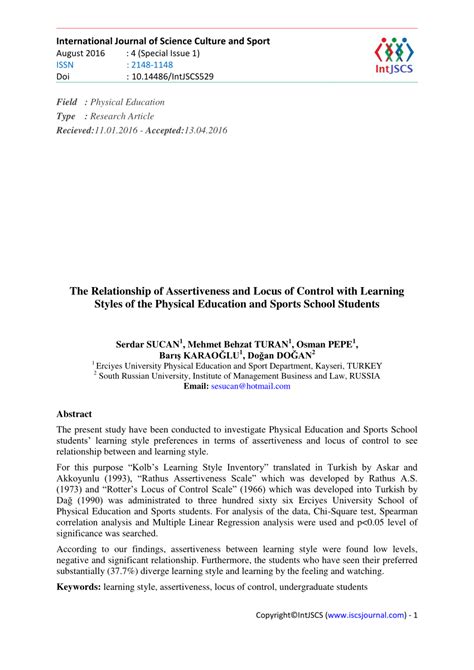 International Journal of Science Culture and Sport
August 2016 : 4 (Special Issue 1)
ISSN : 2148-1148
Doi : 10.14486/IntJSCS529

IntJSCS

Field : Physical Education
Type : Research Article
Recieved:11.01.2016 - Accepted:13.04.2016

The Relationship of Assertiveness and Locus of Control with Learning Styles of the Physical Education and Sports School Students

Serdar SUCAN$^1$, Mehmet Behzat TURAN$^1$, Osman PEPE$^1$, Barış KARAOĞLU$^1$, Doğan DOĞAN$^2$
$^1$ Erciyes University Physical Education and Sport Department, Kayseri, TURKEY
$^2$ South Russian University, Institute of Management Business and Law, RUSSIA
Email: sesucan@hotmail.com

Abstract
The present study have been conducted to investigate Physical Education and Sports School students' learning style preferences in terms of assertiveness and locus of control to see relationship between and learning style.

For this purpose "Kolb's Learning Style Inventory" translated in Turkish by Askar and Akkoyunlu (1993), "Rathus Assertiveness Scale" which was developed by Rathus A.S. (1973) and "Rotter's Locus of Control Scale" (1966) which was developed into Turkish by Dağ (1990) was administrated to three hundred sixty six Erciyes University School of Physical Education and Sports students. For analysis of the data, Chi-Square test, Spearman correlation analysis and Multiple Linear Regression analysis were used and p<0.05 level of significance was searched.

According to our findings, assertiveness between learning style were found low levels, negative and significant relationship. Furthermore, the students who have seen their preferred substantially (37.7%) diverge learning style and learning by the feeling and watching.

Keywords: learning style, assertiveness, locus of control, undergraduate students

Copyright©IntJSCS (www.iscsjournal.com) - 1